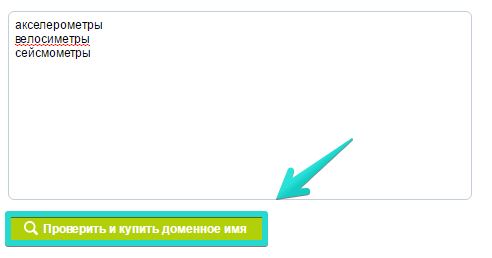 акселерометры
велосиметры
сейсмометры

Проверить и купить доменное имя